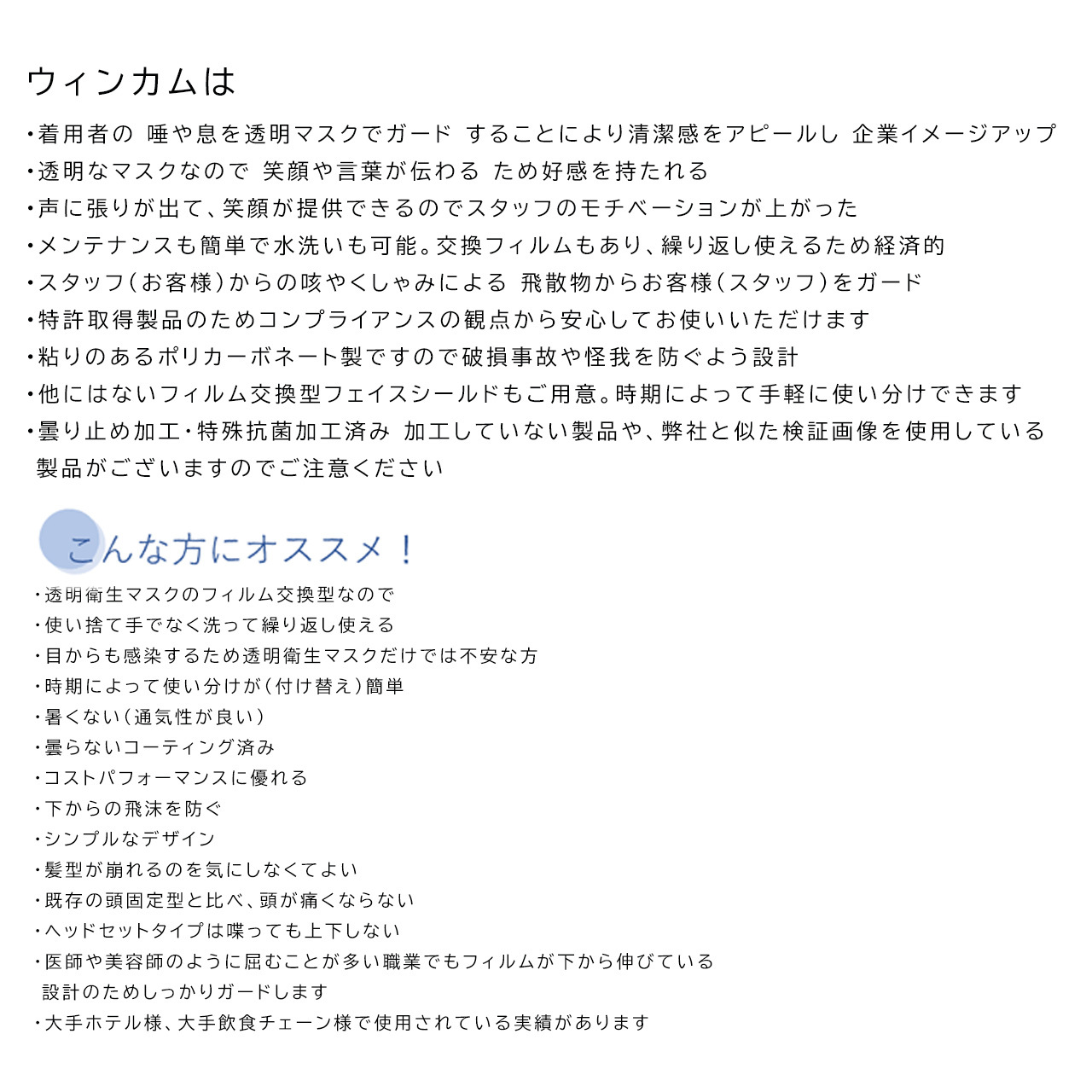 ウィンカムは

・着用者の 唾や息を透明マスクでガード することにより清潔感をアピールし 企業イメージアップ
・透明なマスクなので 笑顔や言葉が伝わる ため好感を持たれる
・声に張りが出て、笑顔が提供できるのでスタッフのモチベーションが上がった
・メンテナンスも簡単で水洗いも可能。交換フィルムもあり、繰り返し使えるため経済的
・スタッフ(お客様)からの咳やくしゃみによる 飛散物からお客様(スタッフ)をガード
・特許取得製品のためコンプライアンスの観点から安心してお使いいただけます
・粘りのあるポリカーボネート製ですので破損事故や怪我を防ぐよう設計
・他にはないフィルム交換型フェイスシールドもご用意。時期によって手軽に使い分けできます
・曇り止め加工・特殊抗菌加工済み 加工していない製品や、弊社と似た検証画像を使用している製品がございますのでご注意ください

こんな方にオススメ！

・透明衛生マスクのフィルム交換型なので
・使い捨て手でなく洗って繰り返し使える
・目からも感染するため透明衛生マスクだけでは不安な方
・時期によって使い分けが(付け替え)簡単
・暑くない(通気性が良い)
・曇らないコーティング済み
・コストパフォーマンスに優れる
・下からの飛沫を防ぐ
・シンプルなデザイン
・髪型が崩れるのを気にしなくてよい
・既存の頭固定型と比べ、頭が痛くならない
・ヘッドセットタイプは喋っても上下しない
・医師や美容師のように屈むことが多い職業でもフィルムが下から伸びている設計のためしっかりガードします
・大手ホテル様、大手飲食チェーン様で使用されている実績があります